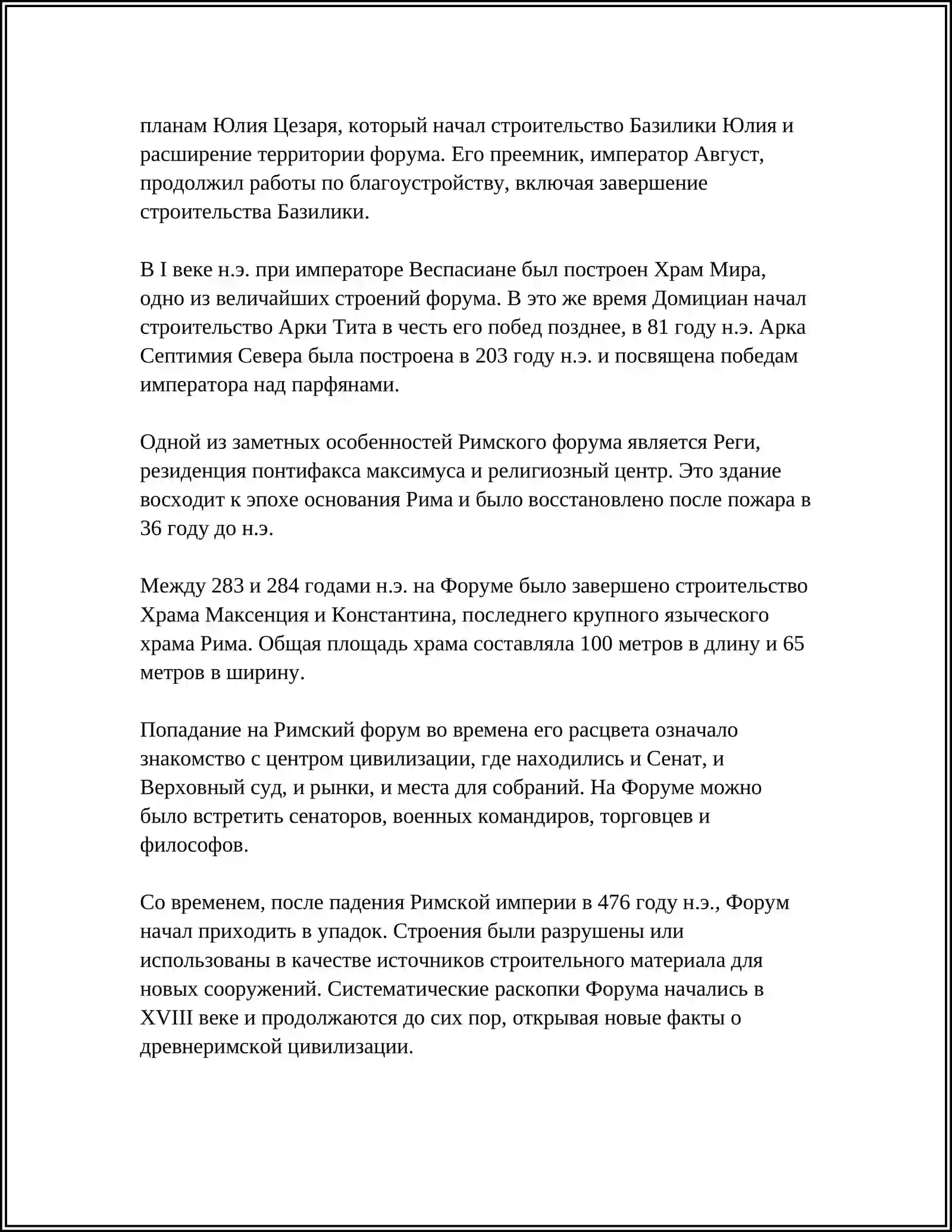 планам Юлия Цезаря, который начал строительство Базилики Юлия и расширение территории форума. Его преемник, император Август, продолжил работы по благоустройству, включая завершение строительства Базилики.

В I веке н.э. при императоре Веспасиане был построен Храм Мира, одно из величайших строений форума. В это же время Домициан начал строительство Арки Тита в честь его побед позднее, в 81 году н.э. Арка Септимия Севера была построена в 203 году н.э. и посвящена победам императора над парфянами.

Одной из заметных особенностей Римского форума является Реги, резиденция понтифакса максимуса и религиозный центр. Это здание восходит к эпохе основания Рима и было восстановлено после пожара в 36 году до н.э.

Между 283 и 284 годами н.э. на Форуме было завершено строительство Храма Максенция и Константина, последнего крупного языческого храма Рима. Общая площадь храма составляла 100 метров в длину и 65 метров в ширину.

Попадание на Римский форум во времена его расцвета означало знакомство с центром цивилизации, где находились и Сенат, и Верховный суд, и рынки, и места для собраний. На Форуме можно было встретить сенаторов, военных командиров, торговцев и философов.

Со временем, после падения Римской империи в 476 году н.э., Форум начал приходить в упадок. Строения были разрушены или использованы в качестве источников строительного материала для новых сооружений. Систематические раскопки Форума начались в XVIII веке и продолжаются до сих пор, открывая новые факты о древнеримской цивилизации.